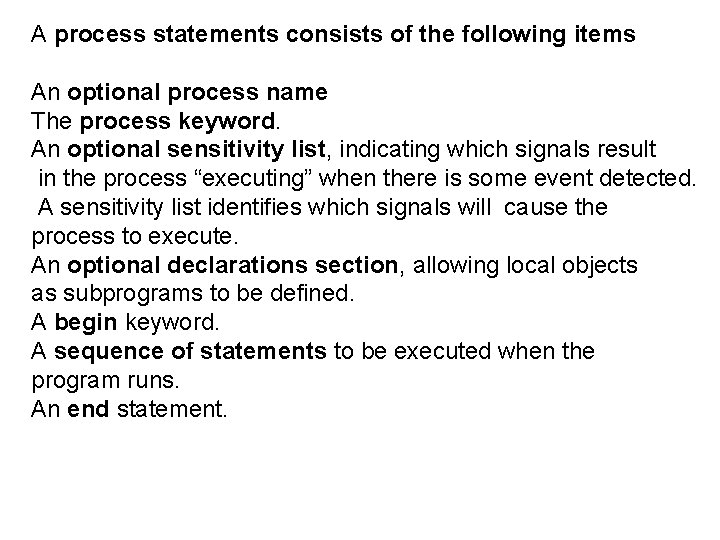 A process statements consists of the following items

An optional process name
The process keyword.
An optional sensitivity list, indicating which signals result in the process “executing” when there is some event detected. A sensitivity list identifies which signals will cause the process to execute.
An optional declarations section, allowing local objects as subprograms to be defined.
A begin keyword.
A sequence of statements to be executed when the program runs.
An end statement.